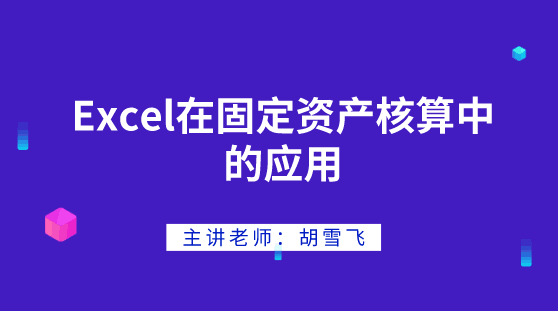 Excel在固定资产核算中的应用

主讲老师：胡雪飞